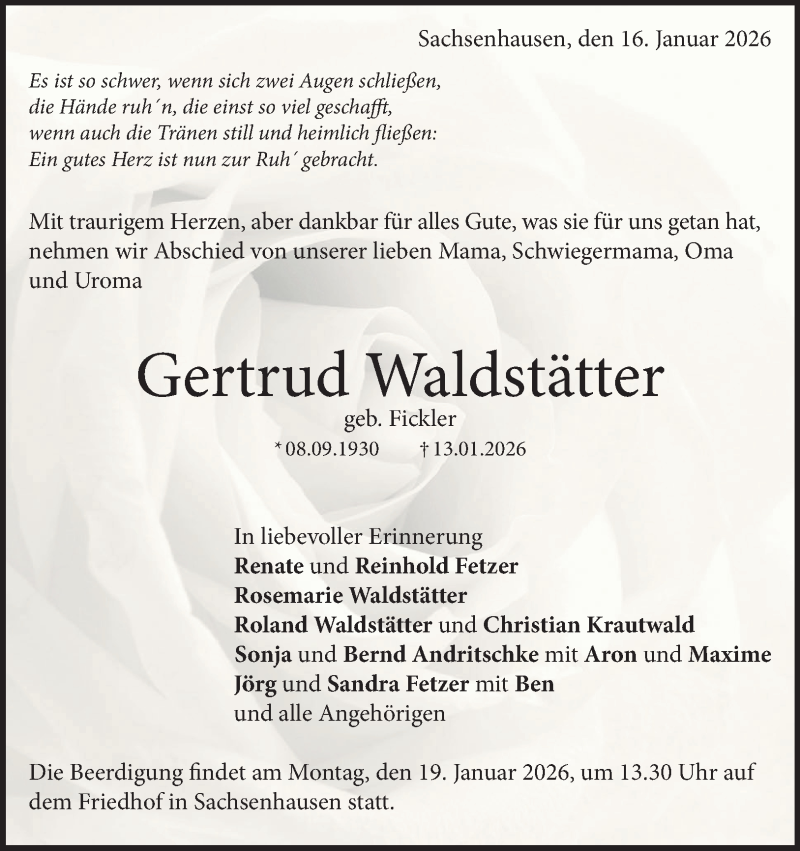 Sachsenhausen, den 16. Januar 2026

Es ist so schwer, wenn sich zwei Augen schließen,
die Hände ruh´n, die einst so viel geschafft,
wenn auch die Tränen still und heimlich fließen:
Ein gutes Herz ist nun zur Ruh´ gebracht.

Mit traurigem Herzen, aber dankbar für alles Gute, was sie für uns getan hat, nehmen wir Abschied von unserer lieben Mama, Schwiegermama, Oma und Uroma

Gertrud Waldstätter

geb. Fickler

* 08.09.1930 † 13.01.2026

In liebevoller Erinnerung
Renate und Reinhold Fetzer
Rosemarie Waldstätter
Roland Waldstätter und Christian Krautwald
Sonja und Bernd Andritschke mit Aron und Maxime
Jörg und Sandra Fetzer mit Ben
und alle Angehörigen

Die Beerdigung findet am Montag, den 19. Januar 2026, um 13.30 Uhr auf dem Friedhof in Sachsenhausen statt.